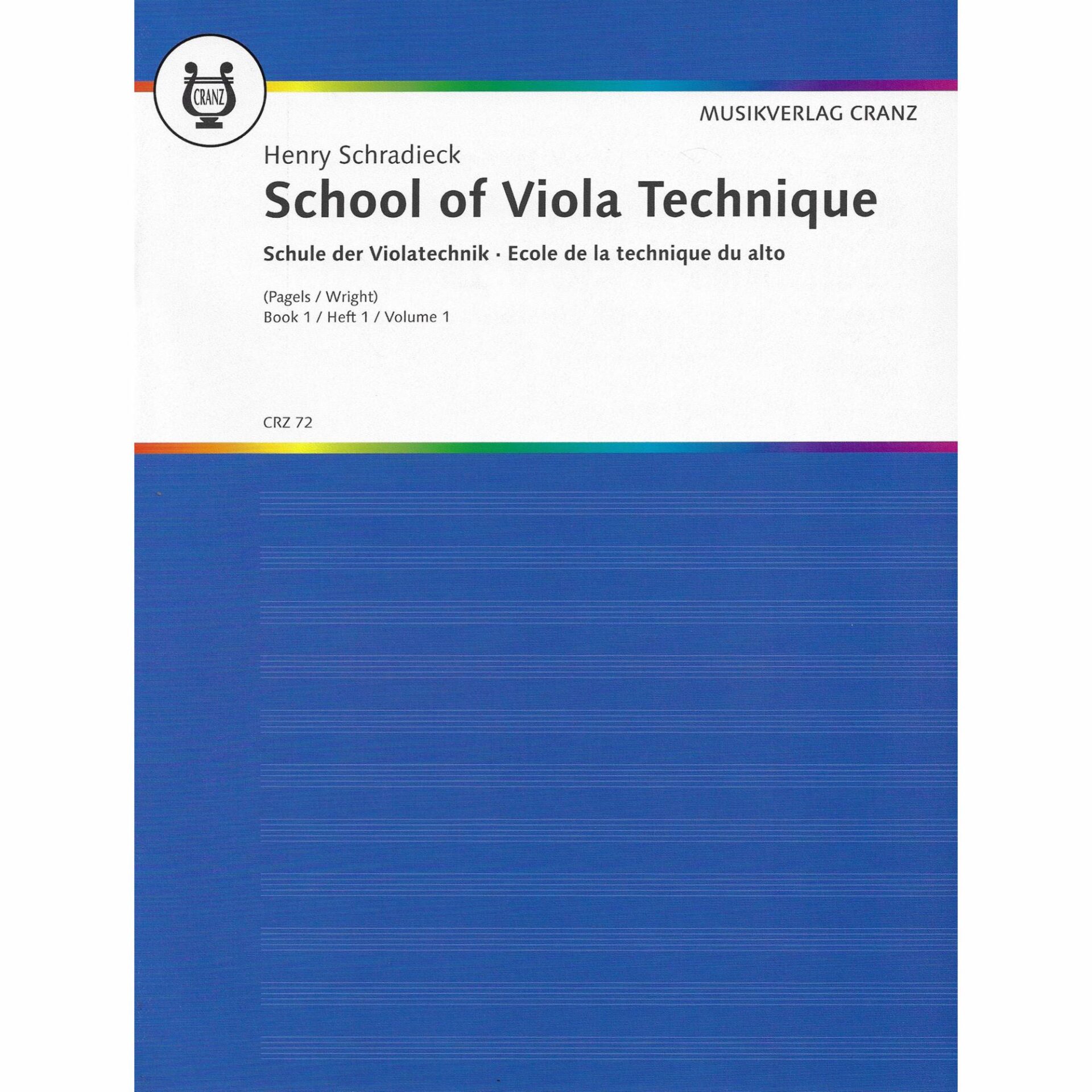 CRANZ

MUSIKVERLAG CRANZ

Henry Schradieck

School of Viola Technique

Schule der Violatechnik · Ecole de la technique du alto

(Pagels / Wright)
Book 1 / Heft 1 / Volume 1

CRZ 72